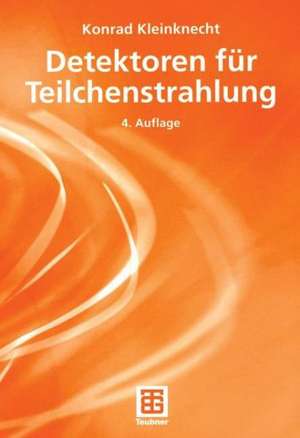 Konrad Kleinknecht

Detektoren für Teilchenstrahlung

4. Auflage

Teubner